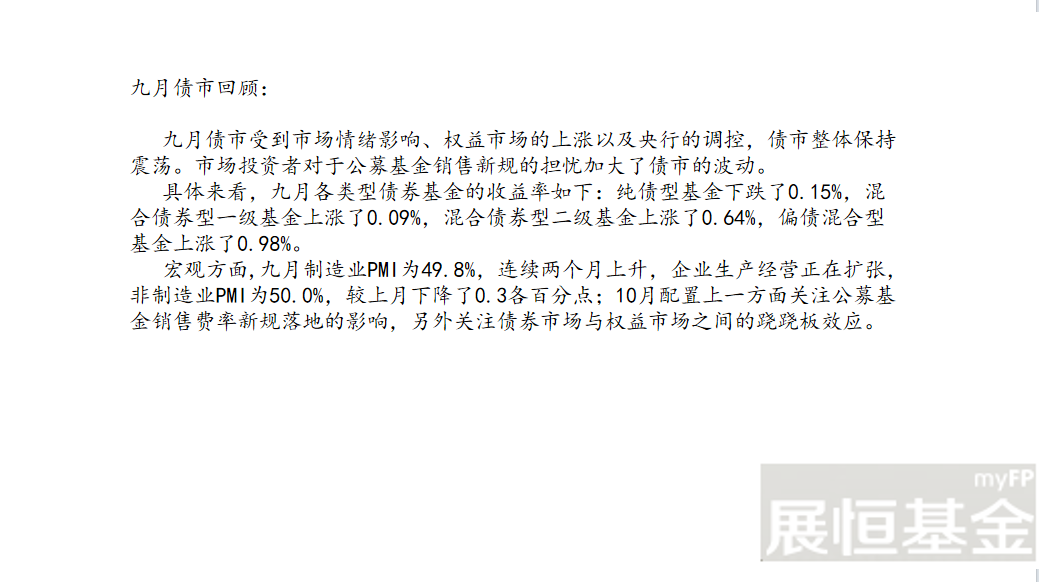 九月债市回顾：

九月债市受到市场情绪影响、权益市场的上涨以及央行的调控，债市整体保持震荡。市场投资者对于公募基金销售新规的担忧加大了债市的波动。

具体来看，九月各类型债券基金的收益率如下：纯债型基金下跌了0.15%，混合债券型一级基金上涨了0.09%，混合债券型二级基金上涨了0.64%，偏债混合型基金上涨了0.98%。

宏观方面，九月制造业PMI为49.8%，连续两个月上升，企业生产经营正在扩张，非制造业PMI为50.0%，较上月下降了0.3各百分点；10月配置上一方面关注公募基金销售费率新规落地的影响，另外关注债券市场与权益市场之间的跷跷板效应。

myFP
展恒基金